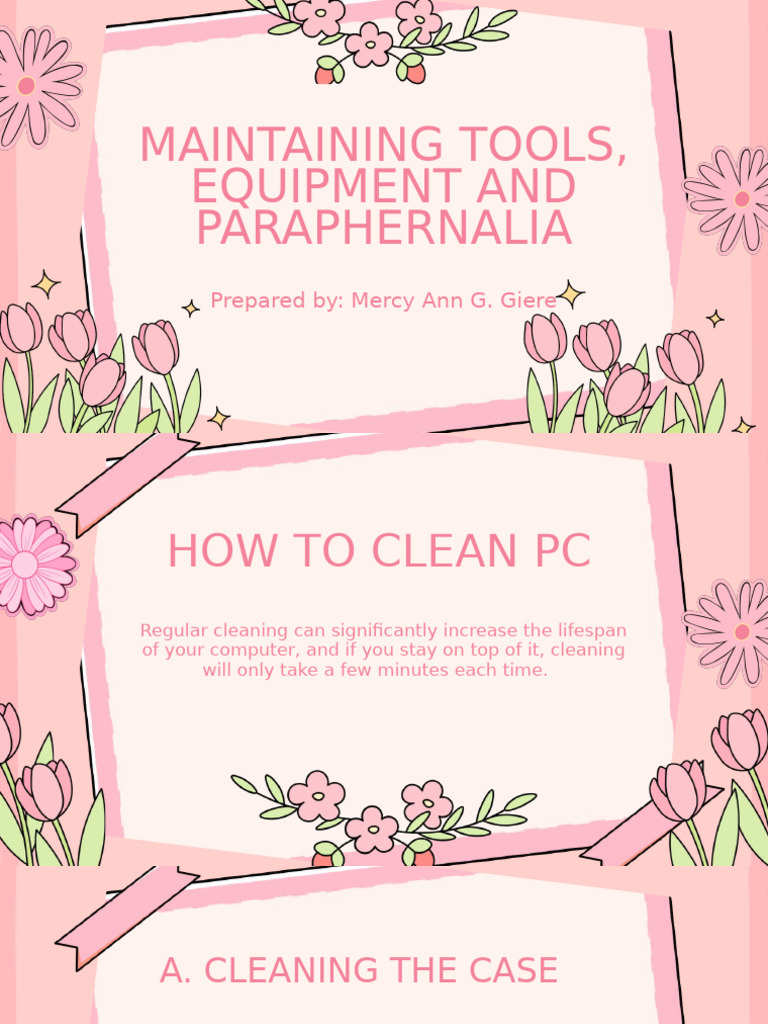 MAINTAINING TOOLS, EQUIPMENT AND PARAPHERNALIA

Prepared by: Mercy Ann G. Giere

HOW TO CLEAN PC

Regular cleaning can significantly increase the lifespan of your computer, and if you stay on top of it, cleaning will only take a few minutes each time.

A. CLEANING THE CASE